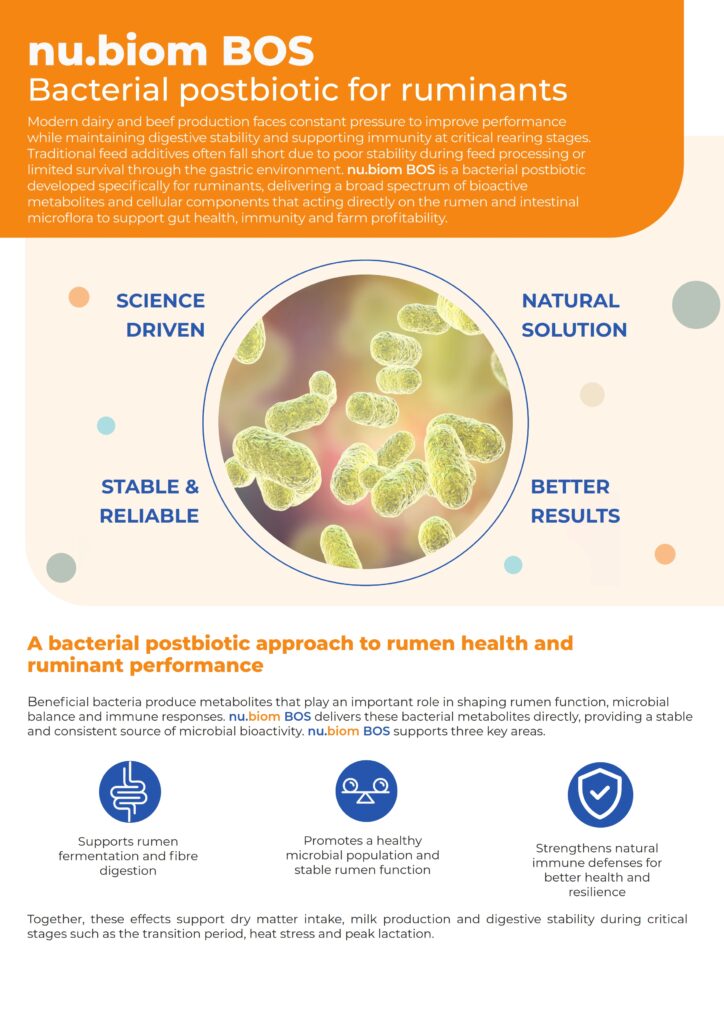 nu.biom BOS
Bacterial postbiotic for ruminants

Modern dairy and beef production faces constant pressure to improve performance while maintaining digestive stability and supporting immunity at critical rearing stages. Traditional feed additives often fall short due to poor stability during feed processing or limited survival through the gastric environment. nu.biom BOS is a bacterial postbiotic developed specifically for ruminants, delivering a broad spectrum of bioactive metabolites and cellular components that acting directly on the rumen and intestinal microflora to support gut health, immunity and farm profitability.

SCIENCE DRIVEN

NATURAL SOLUTION

STABLE & RELIABLE

BETTER RESULTS

A bacterial postbiotic approach to rumen health and ruminant performance

Beneficial bacteria produce metabolites that play an important role in shaping rumen function, microbial balance and immune responses. nu.biom BOS delivers these bacterial metabolites directly, providing a stable and consistent source of microbial bioactivity. nu.biom BOS supports three key areas.

Supports rumen fermentation and fibre digestion

Promotes a healthy microbial population and stable rumen function

Strengthens natural immune defenses for better health and resilience

Together, these effects support dry matter intake, milk production and digestive stability during critical stages such as the transition period, heat stress and peak lactation.